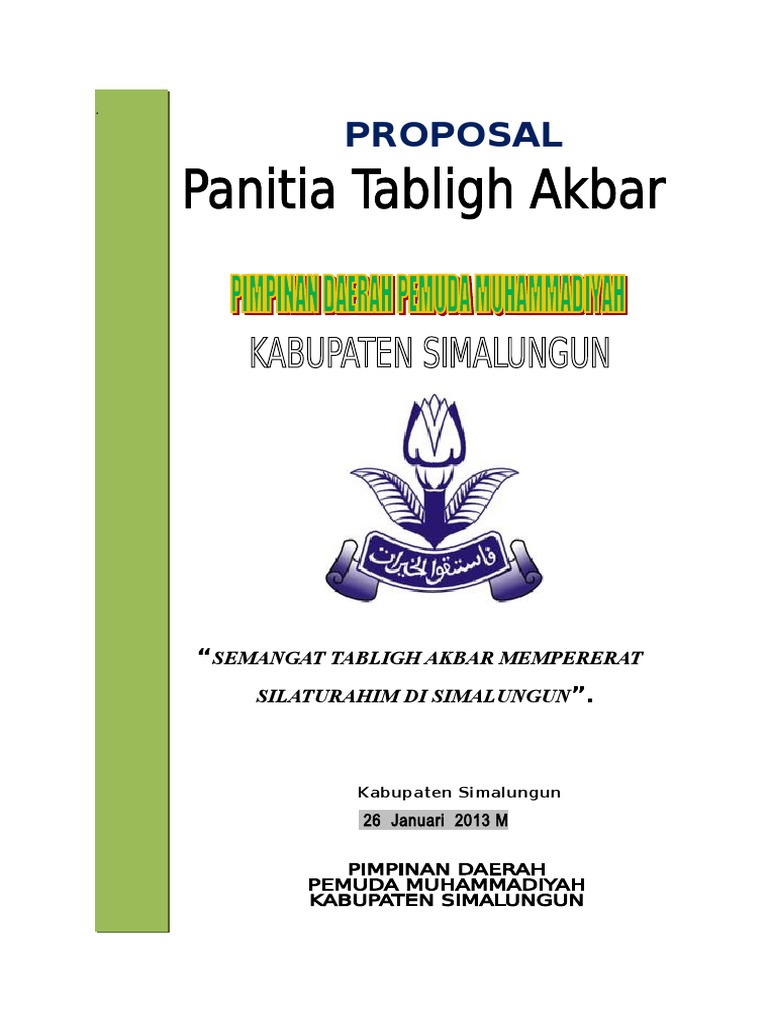 PROPOSAL

Panitia Tabligh Akbar

PIMPINAN DAERAH PEMUDA MUHAMMADIYAH

KABUPATEN SIMALUNGUN

فاستبقوا الخيرات

"SEMANGAT TABLIGH AKBAR MEMPERERAT SILATURAHIM DI SIMALUNGUN".

Kabupaten Simalungun

26 Januari 2013 M

PIMPINAN DAERAH
PEMUDA MUHAMMADIYAH
KABUPATEN SIMALUNGUN